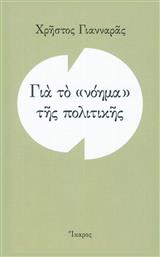 Χρῆστος Γιανναρᾶς

Γιὰ τὸ «νόημα» τῆς πολιτικῆς

Ἴκαρος